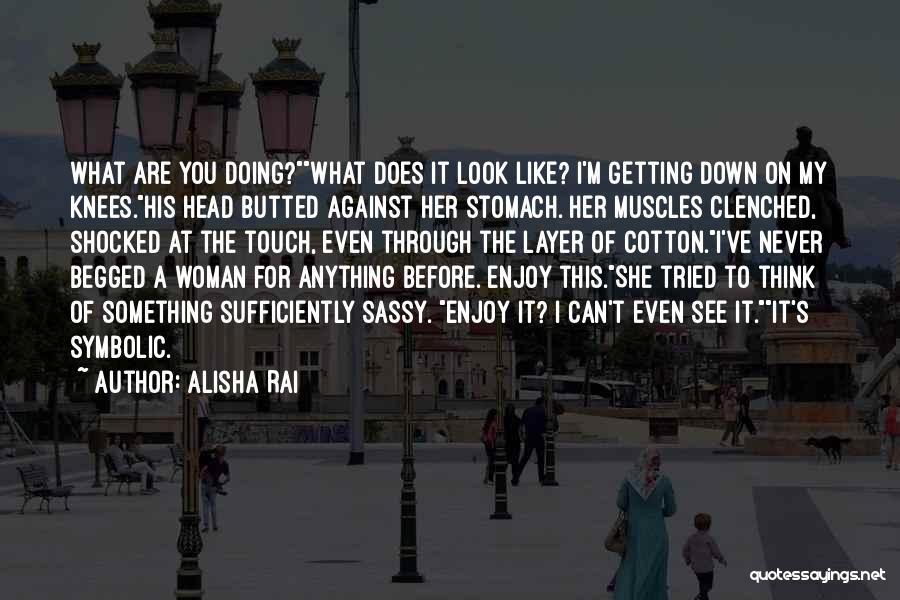 WHAT ARE YOU DOING?""WHAT DOES IT LOOK LIKE? I'M GETTING DOWN ON MY KNEES."HIS HEAD BUTTED AGAINST HER STOMACH. HER MUSCLES CLENCHED, SHOCKED AT THE TOUCH, EVEN THROUGH THE LAYER OF COTTON."I'VE NEVER BEGGED A WOMAN FOR ANYTHING BEFORE. ENJOY THIS."SHE TRIED TO THINK OF SOMETHING SUFFICIENTLY SASSY. "ENJOY IT? I CAN'T EVEN SEE IT.""IT'S SYMBOLIC.

~ AUTHOR: ALISHA RAI

quotessayings.net